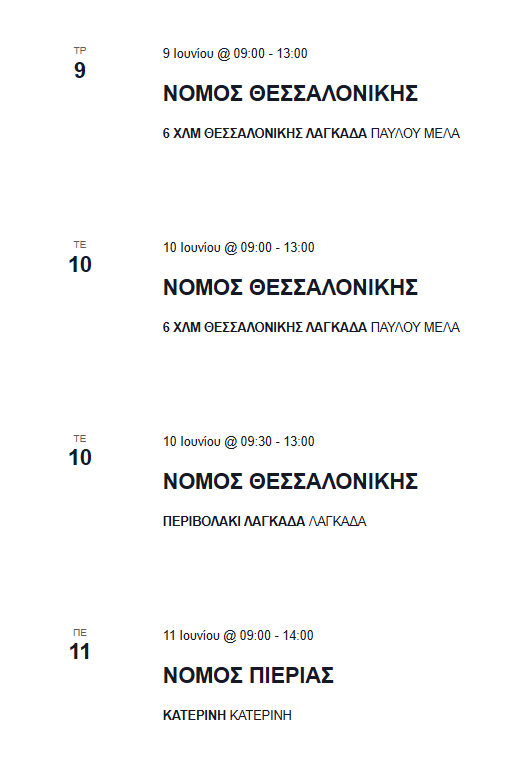 ΤΡ
9

9 Ιουνίου @ 09:00 - 13:00

ΝΟΜΟΣ ΘΕΣΣΑΛΟΝΙΚΗΣ

6 ΧΛΜ ΘΕΣΣΑΛΟΝΙΚΗΣ ΛΑΓΚΑΔΑ ΠΑΥΛΟΥ ΜΕΛΑ

ΤΕ
10

10 Ιουνίου @ 09:00 - 13:00

ΝΟΜΟΣ ΘΕΣΣΑΛΟΝΙΚΗΣ

6 ΧΛΜ ΘΕΣΣΑΛΟΝΙΚΗΣ ΛΑΓΚΑΔΑ ΠΑΥΛΟΥ ΜΕΛΑ

ΤΕ
10

10 Ιουνίου @ 09:30 - 13:00

ΝΟΜΟΣ ΘΕΣΣΑΛΟΝΙΚΗΣ

ΠΕΡΙΒΟΛΑΚΙ ΛΑΓΚΑΔΑ ΛΑΓΚΑΔΑ

ΠΕ
11

11 Ιουνίου @ 09:00 - 14:00

ΝΟΜΟΣ ΠΙΕΡΙΑΣ

ΚΑΤΕΡΙΝΗ ΚΑΤΕΡΙΝΗ